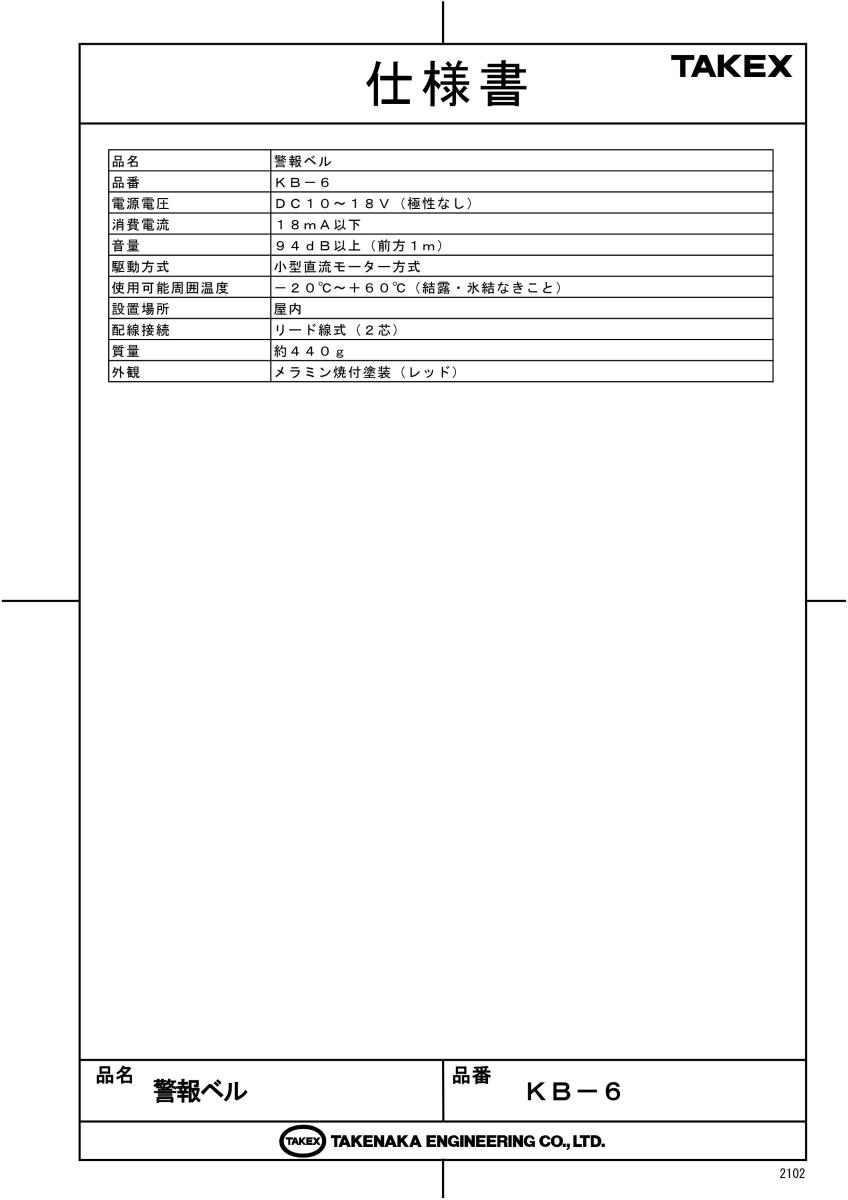 仕様書

TAKEX

| 品名 | 警報ベル |
|---|---|
| 品番 | ＫＢ－６ |
| 電源電圧 | ＤＣ１０～１８Ｖ（極性なし） |
| 消費電流 | １８ｍＡ以下 |
| 音量 | ９４ｄＢ以上（前方１ｍ） |
| 駆動方式 | 小型直流モーター方式 |
| 使用可能周囲温度 | －２０℃～＋６０℃（結露・氷結なきこと） |
| 設置場所 | 屋内 |
| 配線接続 | リード線式（２芯） |
| 質量 | 約４４０ｇ |
| 外観 | メラミン焼付塗装（レッド） |

品名 警報ベル

品番 ＫＢ－６

TAKEX TAKENAKA ENGINEERING CO., LTD.

2102